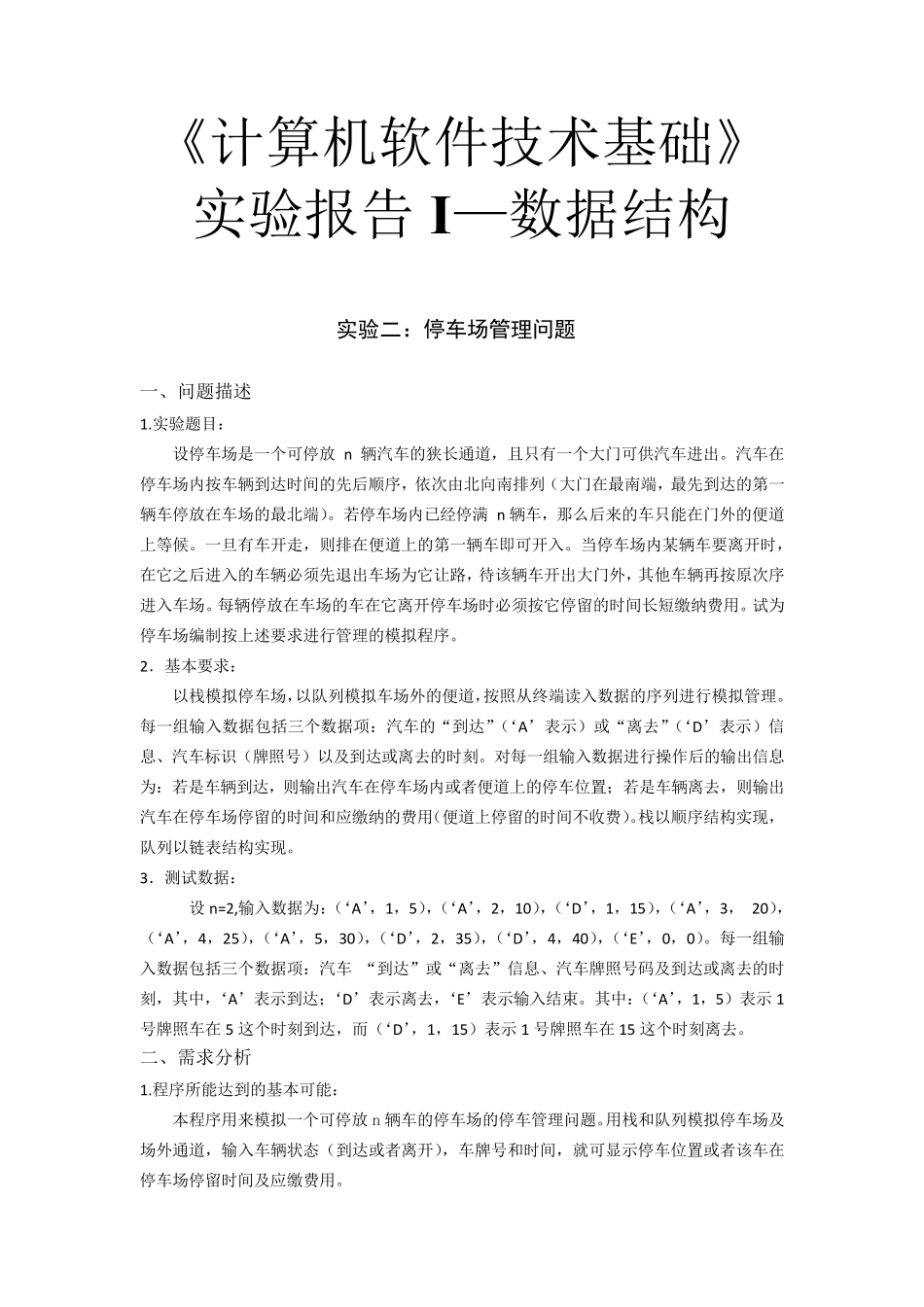 《计算机软件技术基础》
实验报告 I—数据结构

实验二：停车场管理问题

一、问题描述

1.实验题目：

设停车场是一个可停放 n 辆汽车的狭长通道，且只有一个大门可供汽车进出。汽车在停车场内按车辆到达时间的先后顺序，依次由北向南排列（大门在最南端，最先到达的第一辆车停放在车场的最北端）。若停车场内已经停满 n 辆车，那么后来的车只能在门外的便道上等候。一旦有车开走，则排在便道上的第一辆车即可开入。当停车场内某辆车要离开时，在它之后进入的车辆必须先退出车场为它让路，待该辆车开出大门外，其他车辆再按原次序进入车场。每辆停放在车场的车在它离开停车场时必须按它停留的时间长短缴纳费用。试为停车场编制按上述要求进行管理的模拟程序。

2．基本要求：

以栈模拟停车场，以队列模拟车场外的便道，按照从终端读入数据的序列进行模拟管理。每一组输入数据包括三个数据项：汽车的“到达”（‘A’表示）或“离去”（‘D’表示）信息、汽车标识（牌照号）以及到达或离去的时刻。对每一组输入数据进行操作后的输出信息为：若是车辆到达，则输出汽车在停车场内或者便道上的停车位置；若是车辆离去，则输出汽车在停车场停留的时间和应缴纳的费用（便道上停留的时间不收费）。栈以顺序结构实现，队列以链表结构实现。

3．测试数据：

设 n=2,输入数据为：（‘A’，1，5），（‘A’，2，10），（‘D’，1，15），（‘A’，3， 20），（‘A’，4，25），（‘A’，5，30），（‘D’，2，35），（‘D’，4，40），（‘E’，0，0）。每一组输入数据包括三个数据项：汽车 “到达”或“离去”信息、汽车牌照号码及到达或离去的时刻，其中，‘A’表示到达；‘D’表示离去，‘E’表示输入结束。其中：（‘A’，1，5）表示 1 号牌照车在 5 这个时刻到达，而（‘D’，1，15）表示 1 号牌照车在 15 这个时刻离去。

二、需求分析

1.程序所能达到的基本可能：

本程序用来模拟一个可停放 n 辆车的停车场的停车管理问题。用栈和队列模拟停车场及场外通道，输入车辆状态（到达或者离开），车牌号和时间，就可显示停车位置或者该车在停车场停留时间及应缴费用。